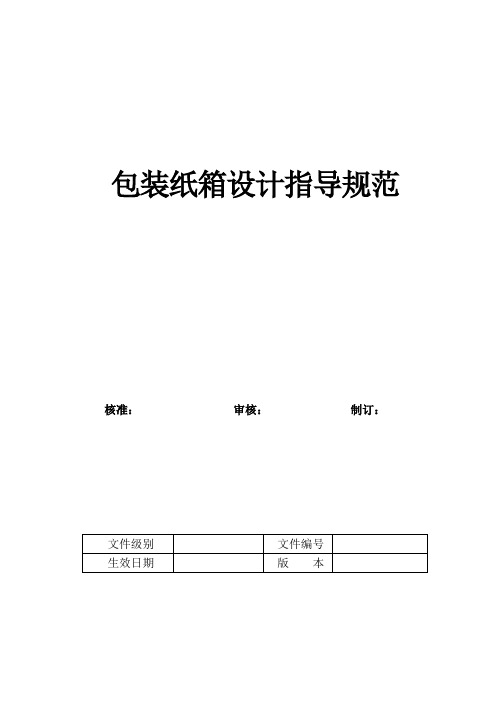 包装纸箱设计指导规范

核准： 审核： 制订：

| 文件级别 |  | 文件编号 |  |
|---|---|---|---|
| 生效日期 |  | 版　本 |  |